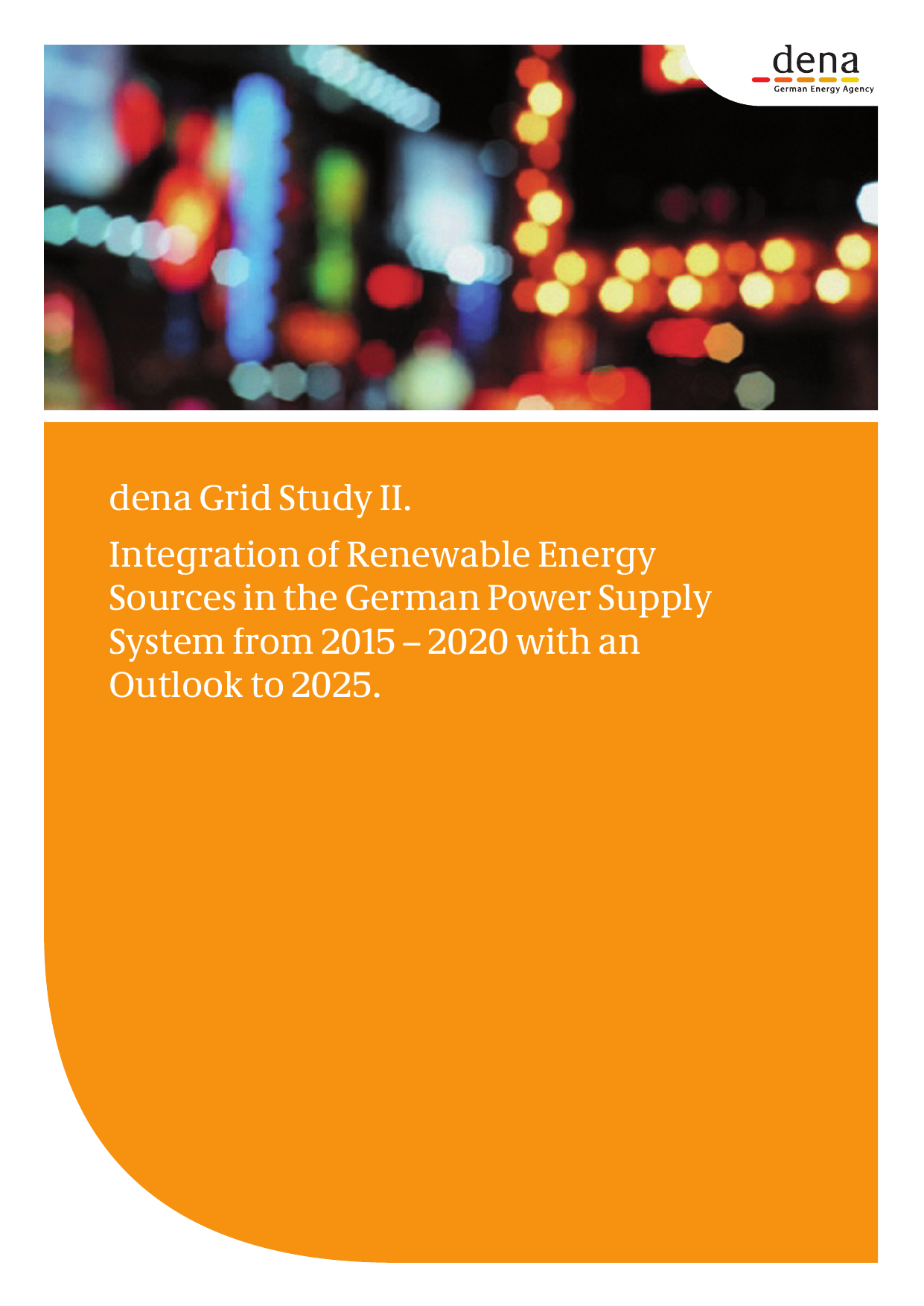 dena
German Energy Agency

dena Grid Study II.

Integration of Renewable Energy Sources in the German Power Supply System from 2015 – 2020 with an Outlook to 2025.